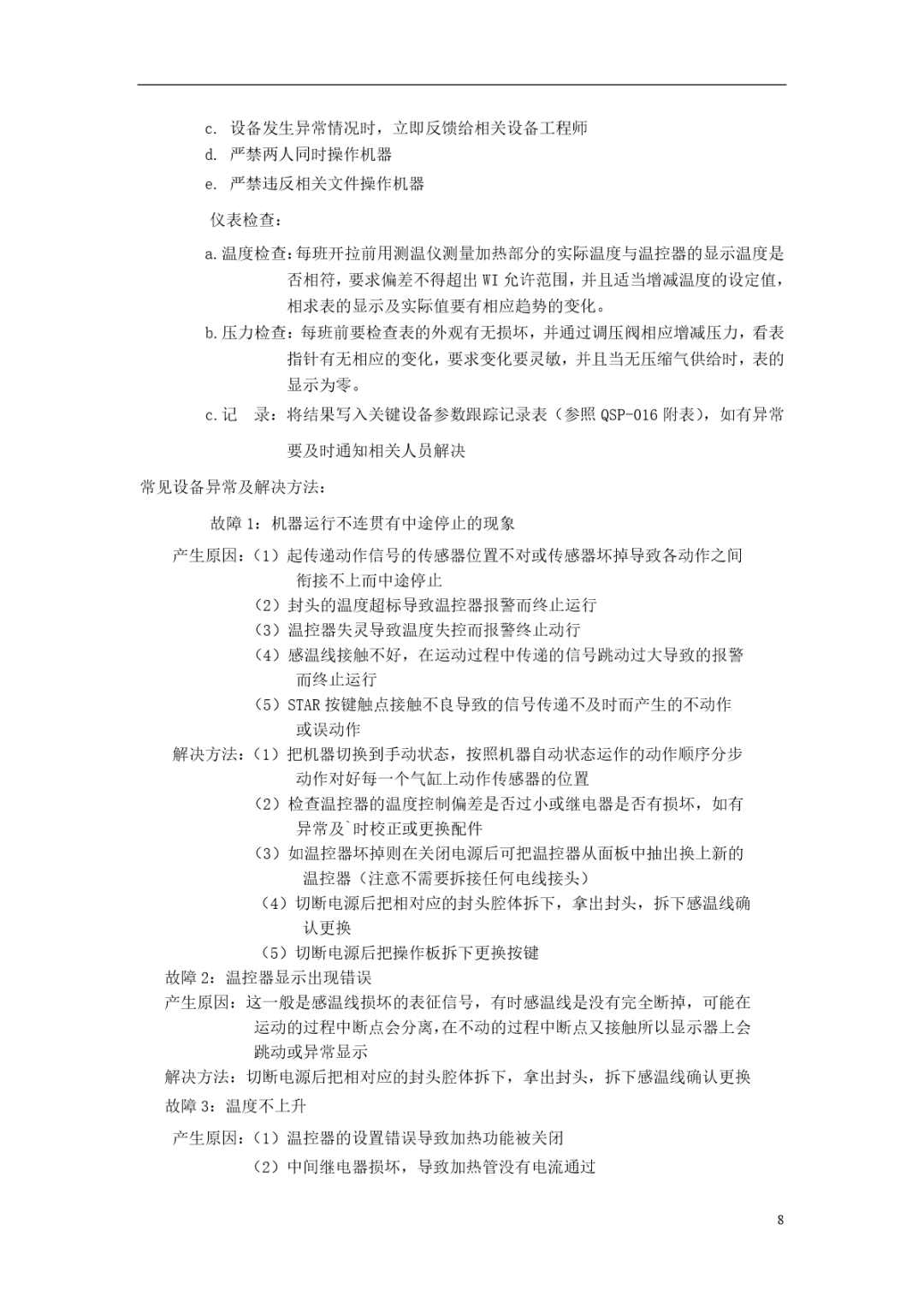 c. 设备发生异常情况时，立即反馈给相关设备工程师
d. 严禁两人同时操作机器
e. 严禁违反相关文件操作机器

仪表检查：

a.温度检查：每班开拉前用测温仪测量加热部分的实际温度与温控器的显示温度是否相符，要求偏差不得超出 WI 允许范围，并且适当增减温度的设定值，相求表的显示及实际值要有相应趋势的变化。

b.压力检查：每班前要检查表的外观有无损坏，并通过调压阀相应增减压力，看表指针有无相应的变化，要求变化要灵敏，并且当无压缩气供给时，表的显示为零。

c.记 录：将结果写入关键设备参数跟踪记录表（参照 QSP-016 附表），如有异常要及时通知相关人员解决

常见设备异常及解决方法：

故障 1：机器运行不连贯有中途停止的现象

产生原因：（1）起传递动作信号的传感器位置不对或传感器坏掉导致各动作之间衔接不上而中途停止
（2）封头的温度超标导致温控器报警而终止运行
（3）温控器失灵导致温度失控而报警终止动行
（4）感温线接触不好，在运动过程中传递的信号跳动过大导致的报警而终止运行
（5）STAR 按键触点接触不良导致的信号传递不及时而产生的不动作或误动作

解决方法：（1）把机器切换到手动状态，按照机器自动状态运作的动作顺序分步动作对好每一个气缸上动作传感器的位置
（2）检查温控器的温度控制偏差是否过小或继电器是否有损坏，如有异常及`时校正或更换配件
（3）如温控器坏掉则在关闭电源后可把温控器从面板中抽出换上新的温控器（注意不需要拆接任何电线接头）
（4）切断电源后把相对应的封头腔体拆下，拿出封头，拆下感温线确认更换
（5）切断电源后把操作板拆下更换按键

故障 2：温控器显示出现错误

产生原因：这一般是感温线损坏的表征信号，有时感温线是没有完全断掉，可能在运动的过程中断点会分离，在不动的过程中断点又接触所以显示器上会跳动或异常显示

解决方法：切断电源后把相对应的封头腔体拆下，拿出封头，拆下感温线确认更换

故障 3：温度不上升

产生原因：（1）温控器的设置错误导致加热功能被关闭
（2）中间继电器损坏，导致加热管没有电流通过

8